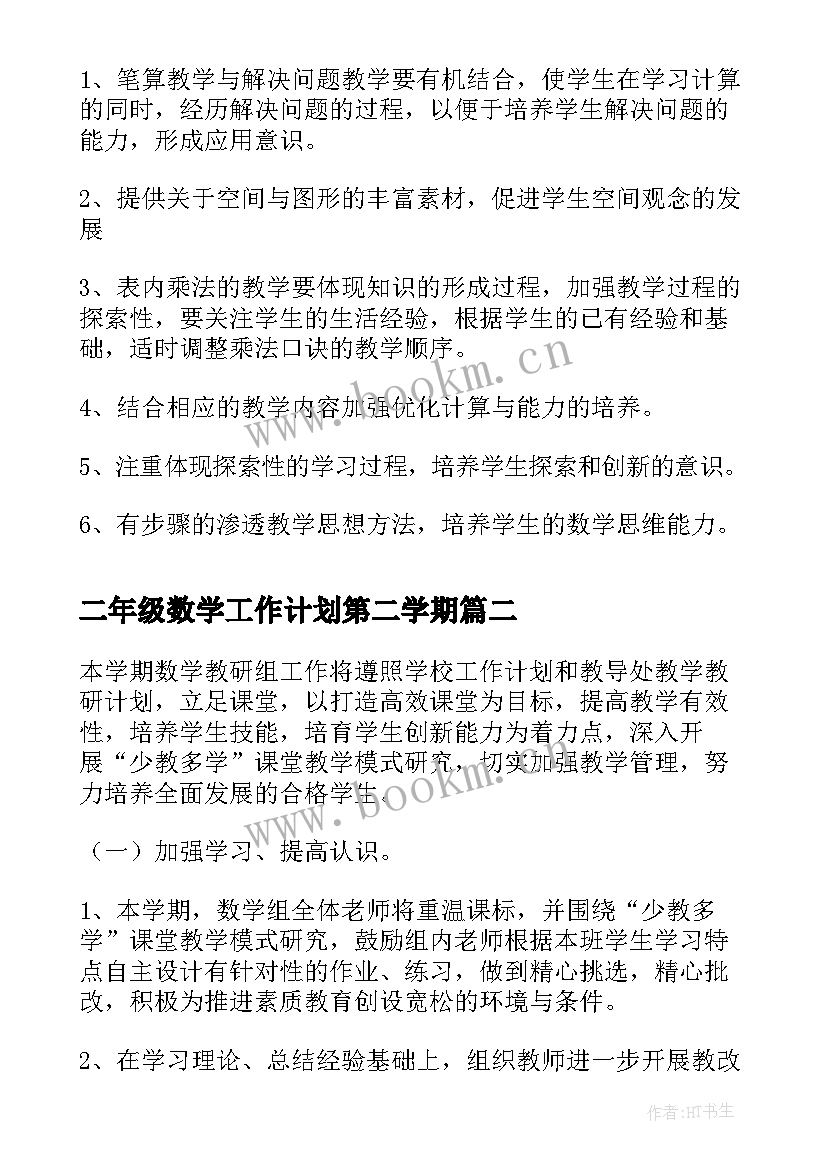 1、笔算教学与解决问题教学要有机结合，使学生在学习计算的同时，经历解决问题的过程，以便于培养学生解决问题的能力，形成应用意识。

2、提供关于空间与图形的丰富素材，促进学生空间观念的发展

3、表内乘法的教学要体现知识的形成过程，加强教学过程的探索性，要关注学生的生活经验，根据学生的已有经验和基础，适时调整乘法口诀的教学顺序。

4、结合相应的教学内容加强优化计算与能力的培养。

5、注重体现探索性的学习过程，培养学生探索和创新的意识。

6、有步骤的渗透教学思想方法，培养学生的数学思维能力。

二年级数学工作计划第二学期篇二

本学期数学教研组工作将遵照学校工作计划和教导处教学教研计划，立足课堂，以打造高效课堂为目标，提高教学有效性，培养学生技能，培育学生创新能力为着力点，深入开展“少教多学”课堂教学模式研究，切实加强教学管理，努力培养全面发展的合格学生。

（一）加强学习、提高认识。

1、本学期，数学组全体老师将重温课标，并围绕“少教多学”课堂教学模式研究，鼓励组内老师根据本班学生学习特点自主设计有针对性的作业、练习，做到精心挑选，精心批改，积极为推进素质教育创设宽松的环境与条件。

2、在学习理论、总结经验基础上，组织教师进一步开展教改

www.bookm.cn

www.bookm.cn

作者:HT书生